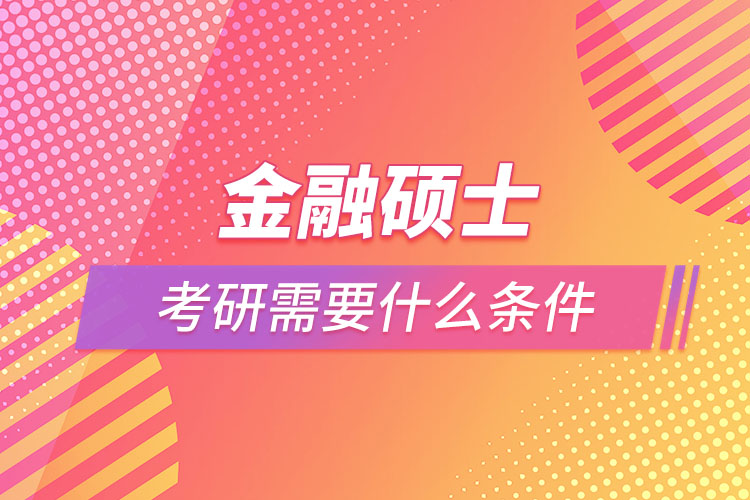 金融硕士

考研需要什么条件